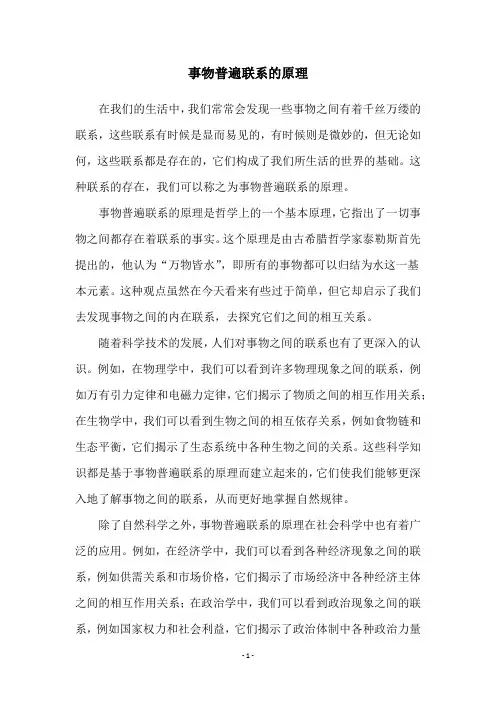 事物普遍联系的原理

在我们的生活中，我们常常会发现一些事物之间有着千丝万缕的联系，这些联系有时候是显而易见的，有时候则是微妙的，但无论如何，这些联系都是存在的，它们构成了我们所生活的世界的基础。这种联系的存在，我们可以称之为事物普遍联系的原理。

事物普遍联系的原理是哲学上的一个基本原理，它指出了一切事物之间都存在着联系的事实。这个原理是由古希腊哲学家泰勒斯首先提出的，他认为“万物皆水”，即所有的事物都可以归结为水这一基本元素。这种观点虽然在今天看来有些过于简单，但它却启示了我们去发现事物之间的内在联系，去探究它们之间的相互关系。

随着科学技术的发展，人们对事物之间的联系也有了更深入的认识。例如，在物理学中，我们可以看到许多物理现象之间的联系，例如万有引力定律和电磁力定律，它们揭示了物质之间的相互作用关系；在生物学中，我们可以看到生物之间的相互依存关系，例如食物链和生态平衡，它们揭示了生态系统中各种生物之间的关系。这些科学知识都是基于事物普遍联系的原理而建立起来的，它们使我们能够更深入地了解事物之间的联系，从而更好地掌握自然规律。

除了自然科学之外，事物普遍联系的原理在社会科学中也有着广泛的应用。例如，在经济学中，我们可以看到各种经济现象之间的联系，例如供需关系和市场价格，它们揭示了市场经济中各种经济主体之间的相互作用关系；在政治学中，我们可以看到政治现象之间的联系，例如国家权力和社会利益，它们揭示了政治体制中各种政治力量

- 1 -